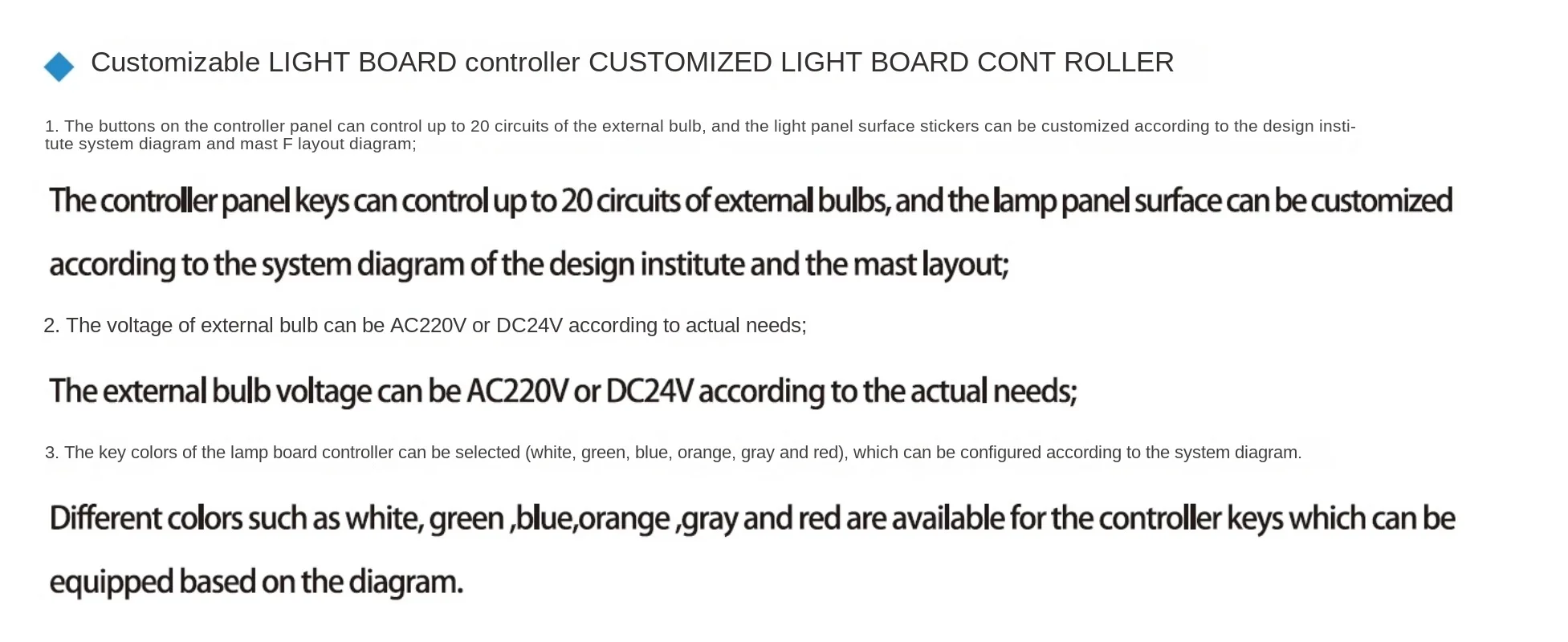 Customizable LIGHT BOARD controller CUSTOMIZED LIGHT BOARD CONT ROLLER

1. The buttons on the controller panel can control up to 20 circuits of the external bulb, and the light panel surface stickers can be customized according to the design institute system diagram and mast F layout diagram;

The controller panel keys can control up to 20 circuits of external bulbs, and the lamp panel surface can be customized according to the system diagram of the design institute and the mast layout;

2. The voltage of external bulb can be AC220V or DC24V according to actual needs;

The external bulb voltage can be AC220V or DC24V according to the actual needs;

3. The key colors of the lamp board controller can be selected (white, green, blue, orange, gray and red), which can be configured according to the system diagram.

Different colors such as white, green ,blue,orange ,gray and red are available for the controller keys which can be equipped based on the diagram.